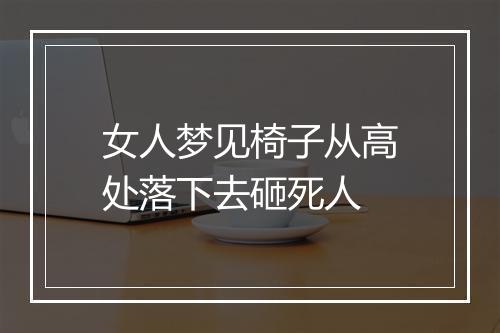 女人梦见椅子从高处落下去砸死人